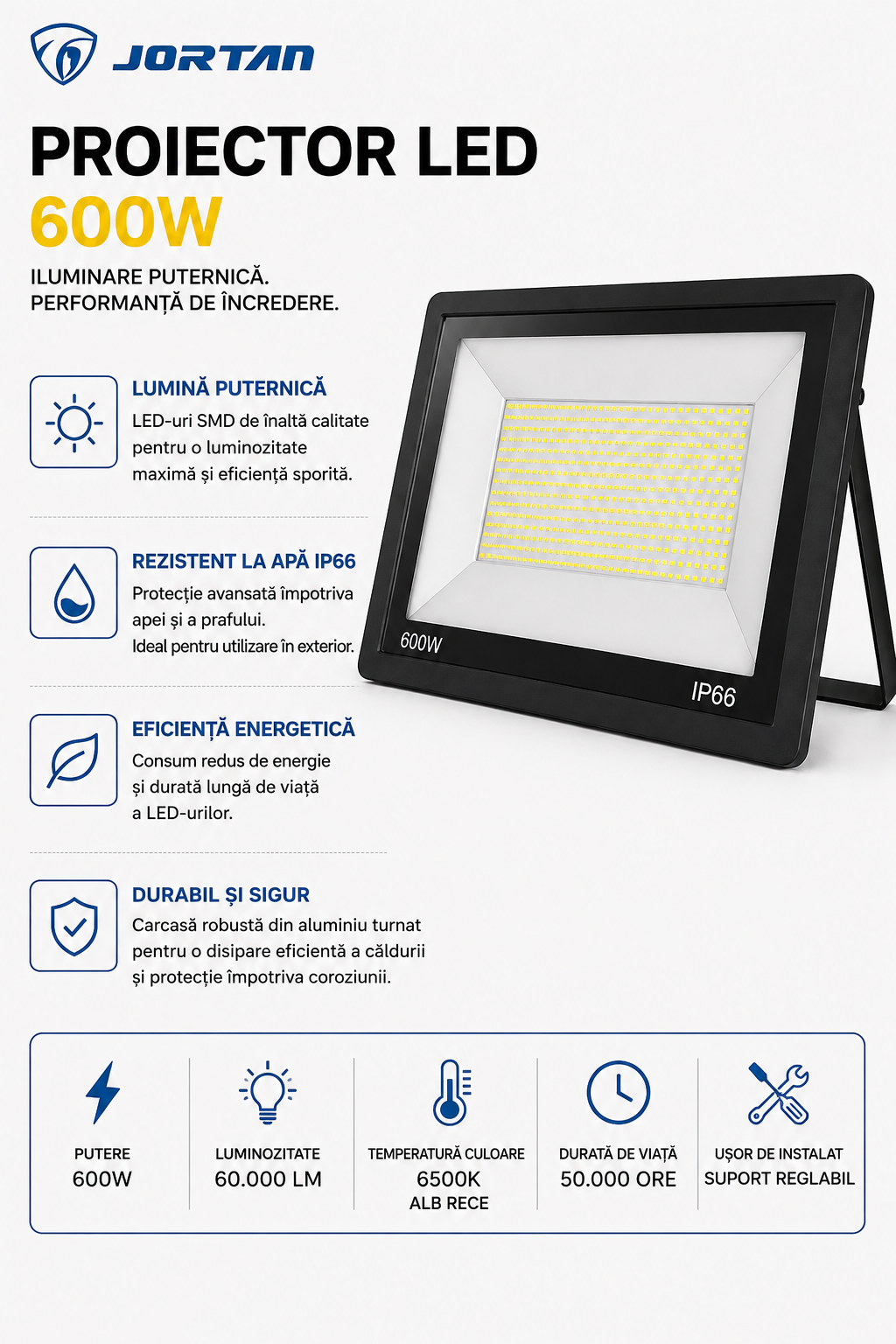 JORTAN

PROIECTOR LED
600W

ILUMINARE PUTERNICĂ.
PERFORMANȚĂ DE ÎNCREDERE.

LUMINĂ PUTERNICĂ
LED-uri SMD de înaltă calitate pentru o luminozitate maximă și eficiență sporită.

REZISTENT LA APĂ IP66
Protecție avansată împotriva apei și a prafului. Ideal pentru utilizare în exterior.

EFICIENȚĂ ENERGETICĂ
Consum redus de energie și durată lungă de viață a LED-urilor.

DURABIL ȘI SIGUR
Carcasă robustă din aluminiu turnat pentru o disipare eficientă a căldurii și protecție împotriva coroziunii.

600W
IP66

PUTERE
600W

LUMINOZITATE
60.000 LM

TEMPERATURĂ CULOARE
6500K
ALB RECE

DURATĂ DE VIAȚĂ
50.000 ORE

UȘOR DE INSTALAT
SUPORT REGLABIL